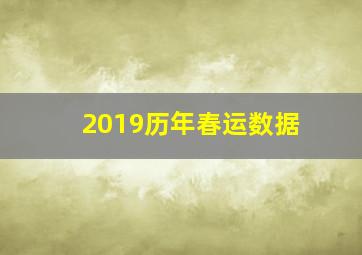 2019历年春运数据